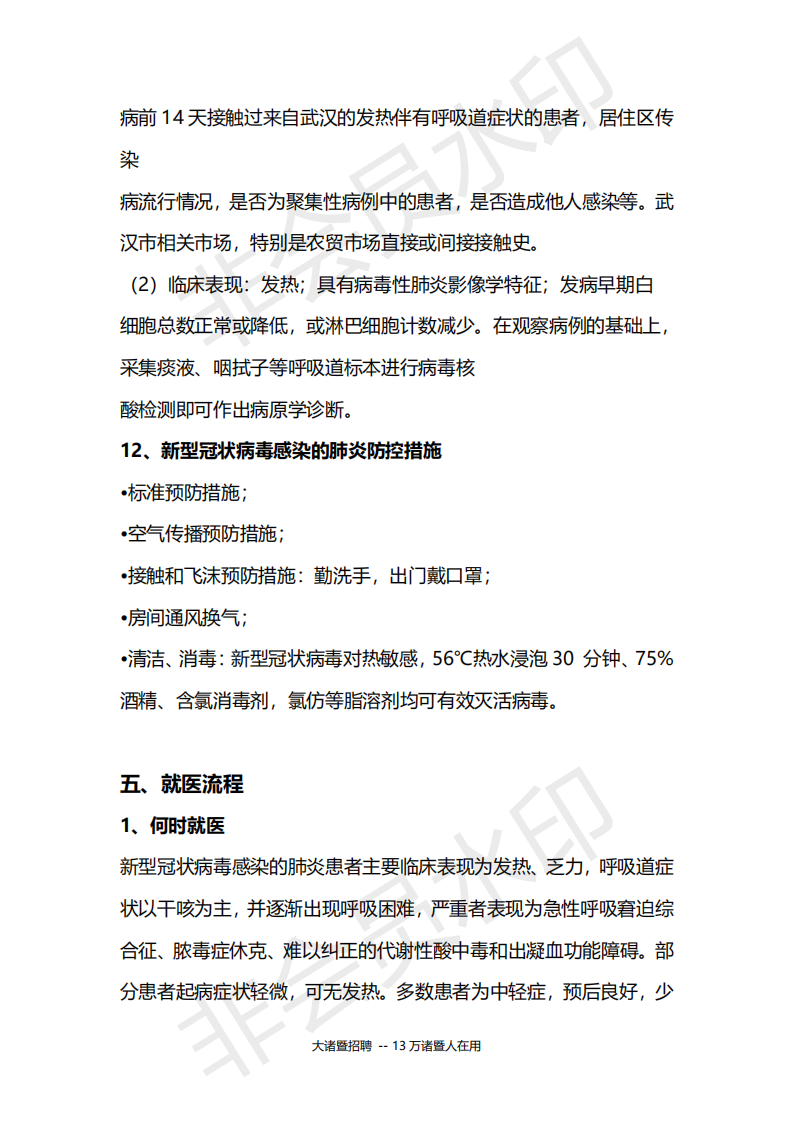 病前14天接触过来自武汉的发热伴有呼吸道症状的患者，居住区传染

病流行情况，是否为聚集性病例中的患者，是否造成他人感染等。武汉市相关市场，特别是农贸市场直接或间接接触史。

（2）临床表现：发热；具有病毒性肺炎影像学特征；发病早期白细胞总数正常或降低，或淋巴细胞计数减少。在观察病例的基础上，采集痰液、咽拭子等呼吸道标本进行病毒核

酸检测即可作出病原学诊断。

12、新型冠状病毒感染的肺炎防控措施

•标准预防措施；

•空气传播预防措施；

•接触和飞沫预防措施：勤洗手，出门戴口罩；

•房间通风换气；

•清洁、消毒：新型冠状病毒对热敏感，56℃热水浸泡30分钟、75%酒精、含氯消毒剂，氯仿等脂溶剂均可有效灭活病毒。

五、就医流程

1、何时就医

新型冠状病毒感染的肺炎患者主要临床表现为发热、乏力，呼吸道症状以干咳为主，并逐渐出现呼吸困难，严重者表现为急性呼吸窘迫综合征、脓毒症休克、难以纠正的代谢性酸中毒和出凝血功能障碍。部分患者起病症状轻微，可无发热。多数患者为中轻症，预后良好，少

大诸暨招聘 -- 13万诸暨人在用

非会员水印